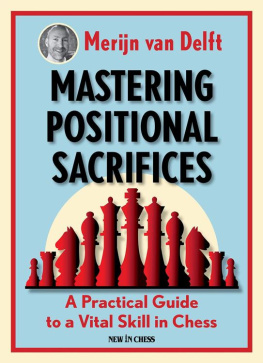 Merijn van Delft

MASTERING POSITIONAL SACRIFICES

A Practical Guide to a Vital Skill in Chess

NEW IN CHESS